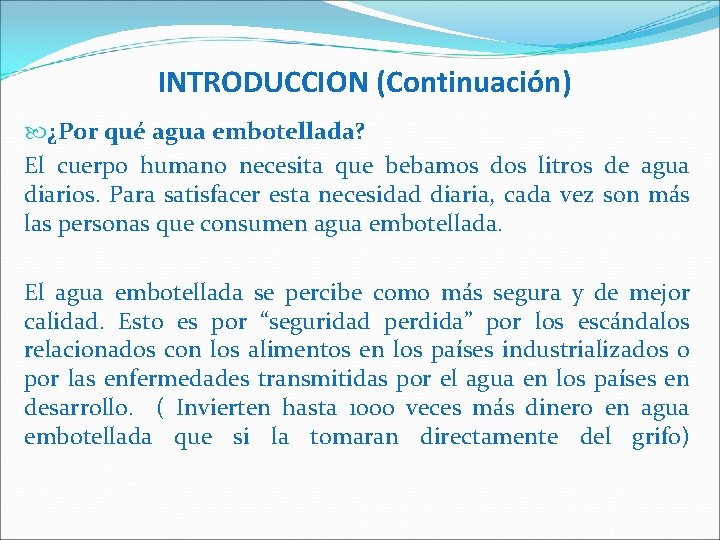 INTRODUCCION (Continuación)

¿Por qué agua embotellada?

El cuerpo humano necesita que bebamos dos litros de agua diarios. Para satisfacer esta necesidad diaria, cada vez son más las personas que consumen agua embotellada.

El agua embotellada se percibe como más segura y de mejor calidad. Esto es por “seguridad perdida” por los escándalos relacionados con los alimentos en los países industrializados o por las enfermedades transmitidas por el agua en los países en desarrollo. ( Invierten hasta 1000 veces más dinero en agua embotellada que si la tomaran directamente del grifo)